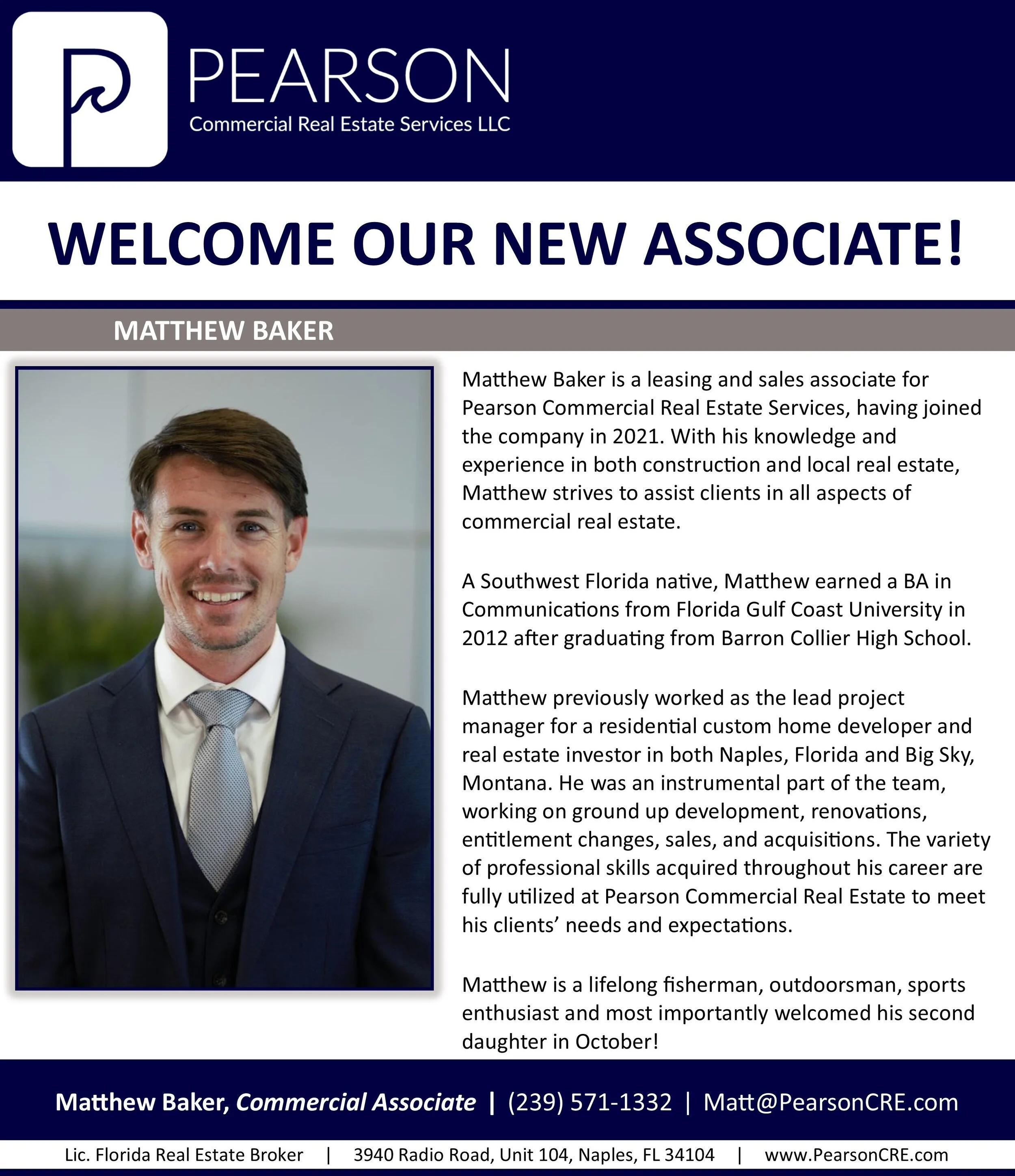 PEARSON
Commercial Real Estate Services LLC

WELCOME OUR NEW ASSOCIATE!

MATTHEW BAKER

Matthew Baker is a leasing and sales associate for Pearson Commercial Real Estate Services, having joined the company in 2021. With his knowledge and experience in both construction and local real estate, Matthew strives to assist clients in all aspects of commercial real estate.

A Southwest Florida native, Matthew earned a BA in Communications from Florida Gulf Coast University in 2012 after graduating from Barron Collier High School.

Matthew previously worked as the lead project manager for a residential custom home developer and real estate investor in both Naples, Florida and Big Sky, Montana. He was an instrumental part of the team, working on ground up development, renovations, entitlement changes, sales, and acquisitions. The variety of professional skills acquired throughout his career are fully utilized at Pearson Commercial Real Estate to meet his clients' needs and expectations.

Matthew is a lifelong fisherman, outdoorsman, sports enthusiast and most importantly welcomed his second daughter in October!

Matthew Baker, Commercial Associate | (239) 571-1332 | Matt@PearsonCRE.com

Lic. Florida Real Estate Broker | 3940 Radio Road, Unit 104, Naples, FL 34104 | www.PearsonCRE.com